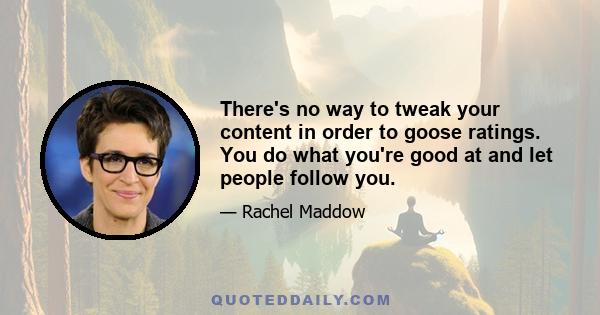 There's no way to tweak your content in order to goose ratings. You do what you're good at and let people follow you.

— Rachel Maddow

QUOTEDDAILY.COM